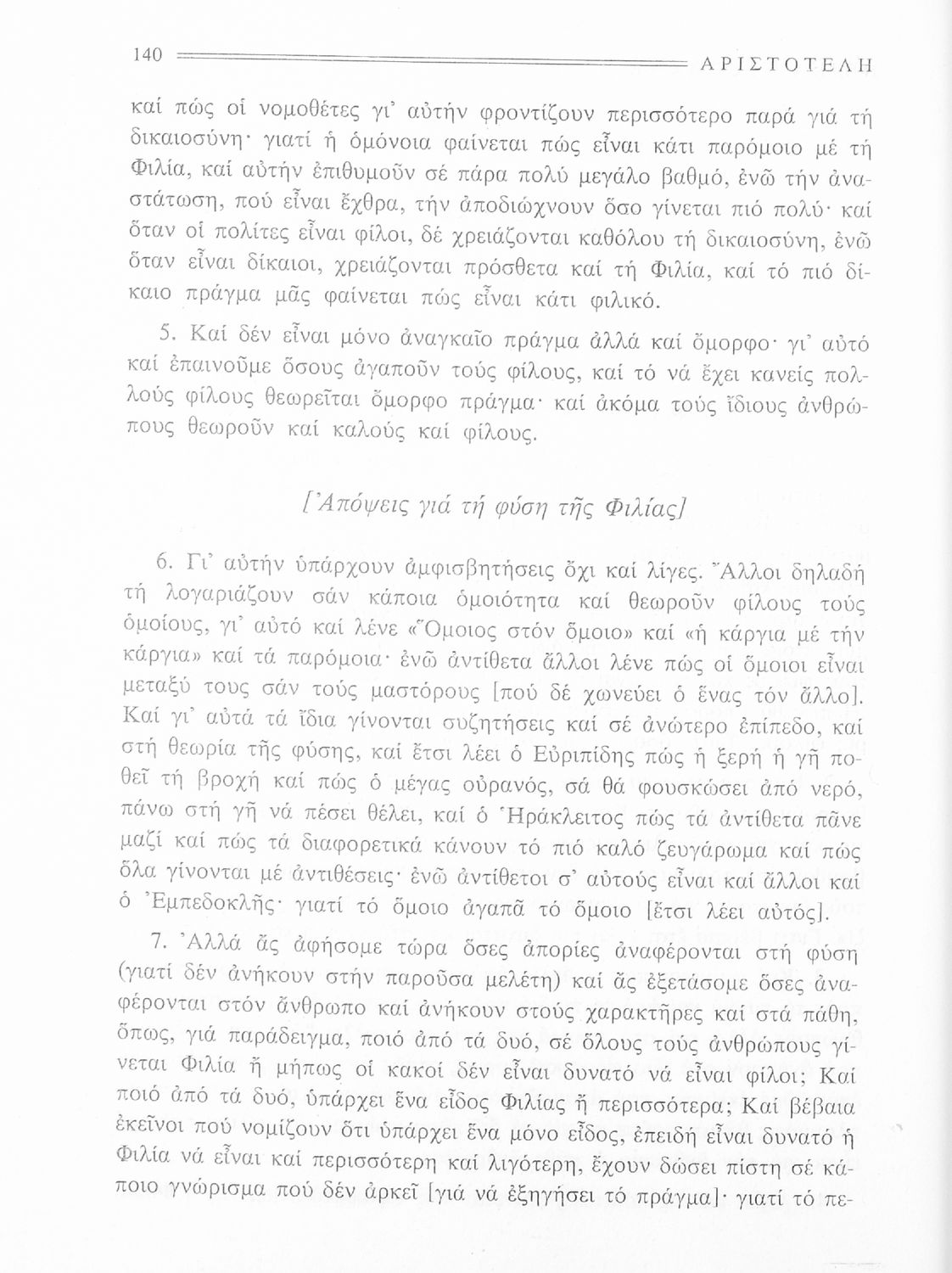 140 ΑΡΙΣΤΟΤΕΛΗ

καί πώς οἱ νομοθέτες γι' αὐτήν φροντίζουν περισσότερο παρά γιά τή δικαιοσύνη· γιατί ἡ ὁμόνοια φαίνεται πώς εἶναι κάτι παρόμοιο μέ τή Φιλία, καί αὐτήν ἐπιθυμοῦν σέ πάρα πολύ μεγάλο βαθμό, ἐνῶ τήν ἀναστάτωση, πού εἶναι ἔχθρα, τήν ἀποδιώχνουν ὅσο γίνεται πιό πολύ· καί ὅταν οἱ πολίτες εἶναι φίλοι, δέ χρειάζονται καθόλου τή δικαιοσύνη, ἐνῶ ὅταν εἶναι δίκαιοι, χρειάζονται πρόσθετα καί τή Φιλία, καί τό πιό δίκαιο πράγμα μᾶς φαίνεται πώς εἶναι κάτι φιλικό.

5. Καί δέν εἶναι μόνο ἀναγκαῖο πράγμα ἀλλά καί ὄμορφο· γι' αὐτό καί ἐπαινοῦμε ὅσους ἀγαποῦν τούς φίλους, καί τό νά ἔχει κανείς πολλούς φίλους θεωρεῖται ὄμορφο πράγμα· καί ἀκόμα τούς ἴδιους ἀνθρώπους θεωροῦν καί καλούς καί φίλους.

[Ἀπόψεις γιά τή φύση τῆς Φιλίας]

6. Γι' αὐτήν ὑπάρχουν ἀμφισβητήσεις ὄχι καί λίγες. Ἄλλοι δηλαδή τή λογαριάζουν σάν κάποια ὁμοιότητα καί θεωροῦν φίλους τούς ὁμοίους, γι' αὐτό καί λένε «Ὅμοιος στόν ὅμοιο» καί «ἡ κάργια μέ τήν κάργια» καί τά παρόμοια· ἐνῶ ἀντίθετα ἄλλοι λένε πώς οἱ ὅμοιοι εἶναι μεταξύ τους σάν τούς μαστόρους [πού δέ χωνεύει ὁ ἕνας τόν ἄλλο]. Καί γι' αὐτά τά ἴδια γίνονται συζητήσεις καί σέ ἀνώτερο ἐπίπεδο, καί στή θεωρία τῆς φύσης, καί ἔτσι λέει ὁ Εὐριπίδης πώς ἡ ξερή ἡ γῆ ποθεῖ τή βροχή καί πώς ὁ μέγας οὐρανός, σά θά φουσκώσει ἀπό νερό, πάνω στή γῆ νά πέσει θέλει, καί ὁ Ἡράκλειτος πώς τά ἀντίθετα πᾶνε μαζί καί πώς τά διαφορετικά κάνουν τό πιό καλό ζευγάρωμα καί πώς ὅλα γίνονται μέ ἀντιθέσεις· ἐνῶ ἀντίθετοι σ' αὐτούς εἶναι καί ἄλλοι καί ὁ Ἐμπεδοκλῆς· γιατί τό ὅμοιο ἀγαπᾶ τό ὅμοιο [ἔτσι λέει αὐτός].

7. Ἀλλά ἄς ἀφήσομε τώρα ὅσες ἀπορίες ἀναφέρονται στή φύση (γιατί δέν ἀνήκουν στήν παροῦσα μελέτη) καί ἄς ἐξετάσομε ὅσες ἀναφέρονται στόν ἄνθρωπο καί ἀνήκουν στούς χαρακτῆρες καί στά πάθη, ὅπως, γιά παράδειγμα, ποιό ἀπό τά δυό, σέ ὅλους τούς ἀνθρώπους γίνεται Φιλία ἤ μήπως οἱ κακοί δέν εἶναι δυνατό νά εἶναι φίλοι; Καί ποιό ἀπό τά δυό, ὑπάρχει ἕνα εἶδος Φιλίας ἤ περισσότερα; Καί βέβαια ἐκεῖνοι πού νομίζουν ὅτι ὑπάρχει ἕνα μόνο εἶδος, ἐπειδή εἶναι δυνατό ἡ Φιλία νά εἶναι καί περισσότερη καί λιγότερη, ἔχουν δώσει πίστη σέ κάποιο γνώρισμα πού δέν ἀρκεῖ [γιά νά ἐξηγήσει τό πράγμα]· γιατί τό πε-